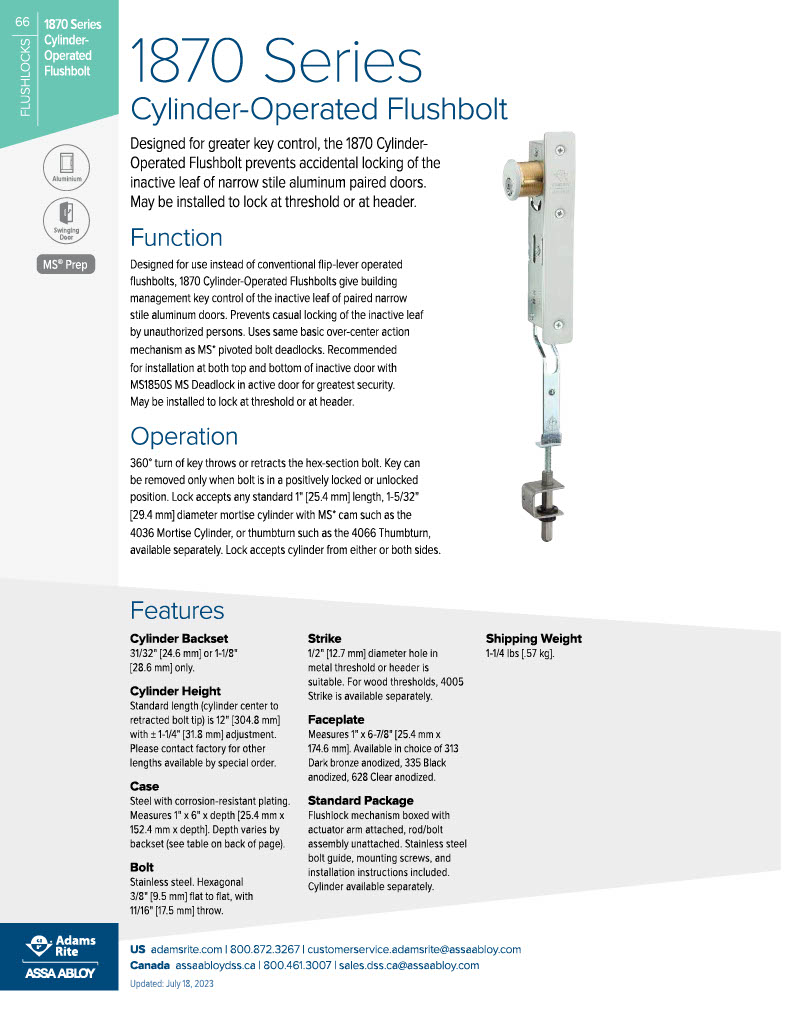 66

FLUSHLOCKS

1870 Series Cylinder-Operated Flushbolt

Aluminium

Swinging Door

MS® Prep

1870 Series

Cylinder-Operated Flushbolt

Designed for greater key control, the 1870 Cylinder-Operated Flushbolt prevents accidental locking of the inactive leaf of narrow stile aluminum paired doors. May be installed to lock at threshold or at header.

Function

Designed for use instead of conventional flip-lever operated flushbolts, 1870 Cylinder-Operated Flushbolts give building management key control of the inactive leaf of paired narrow stile aluminum doors. Prevents casual locking of the inactive leaf by unauthorized persons. Uses same basic over-center action mechanism as MS® pivoted bolt deadlocks. Recommended for installation at both top and bottom of inactive door with MS1850S MS Deadlock in active door for greatest security. May be installed to lock at threshold or at header.

Operation

360° turn of key throws or retracts the hex-section bolt. Key can be removed only when bolt is in a positively locked or unlocked position. Lock accepts any standard 1" [25.4 mm] length, 1-5/32" [29.4 mm] diameter mortise cylinder with MS® cam such as the 4036 Mortise Cylinder, or thumbturn such as the 4066 Thumbturn, available separately. Lock accepts cylinder from either or both sides.

Features

Cylinder Backset
31/32" [24.6 mm] or 1-1/8" [28.6 mm] only.

Cylinder Height
Standard length (cylinder center to retracted bolt tip) is 12" [304.8 mm] with ± 1-1/4" [31.8 mm] adjustment. Please contact factory for other lengths available by special order.

Case
Steel with corrosion-resistant plating. Measures 1" x 6" x depth [25.4 mm x 152.4 mm x depth]. Depth varies by backset (see table on back of page).

Bolt
Stainless steel. Hexagonal 3/8" [9.5 mm] flat to flat, with 11/16" [17.5 mm] throw.

Strike
1/2" [12.7 mm] diameter hole in metal threshold or header is suitable. For wood thresholds, 4005 Strike is available separately.

Faceplate
Measures 1" x 6-7/8" [25.4 mm x 174.6 mm]. Available in choice of 313 Dark bronze anodized, 335 Black anodized, 628 Clear anodized.

Standard Package
Flushlock mechanism boxed with actuator arm attached, rod/bolt assembly unattached. Stainless steel bolt guide, mounting screws, and installation instructions included. Cylinder available separately.

Shipping Weight
1-1/4 lbs [.57 kg].

Adams Rite
ASSA ABLOY

US adamsrite.com | 800.872.3267 | customerservice.adamsrite@assaabloy.com
Canada assaabloydss.ca | 800.461.3007 | sales.dss.ca@assaabloy.com

Updated: July 18, 2023